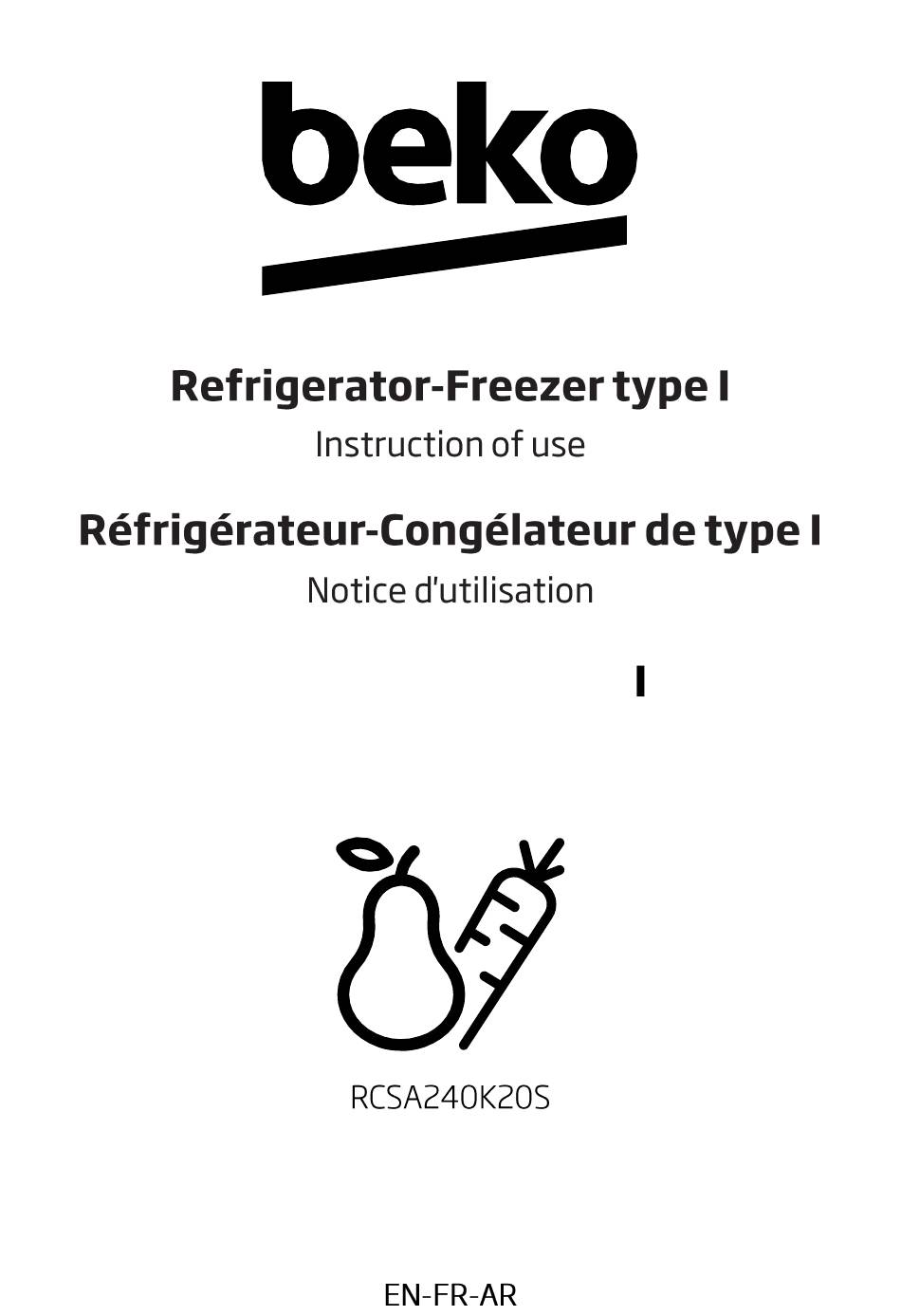 beko

Refrigerator-Freezer type I

Instruction of use

Réfrigérateur-Congélateur de type I

Notice d'utilisation

I

RCSA240K20S

EN-FR-AR